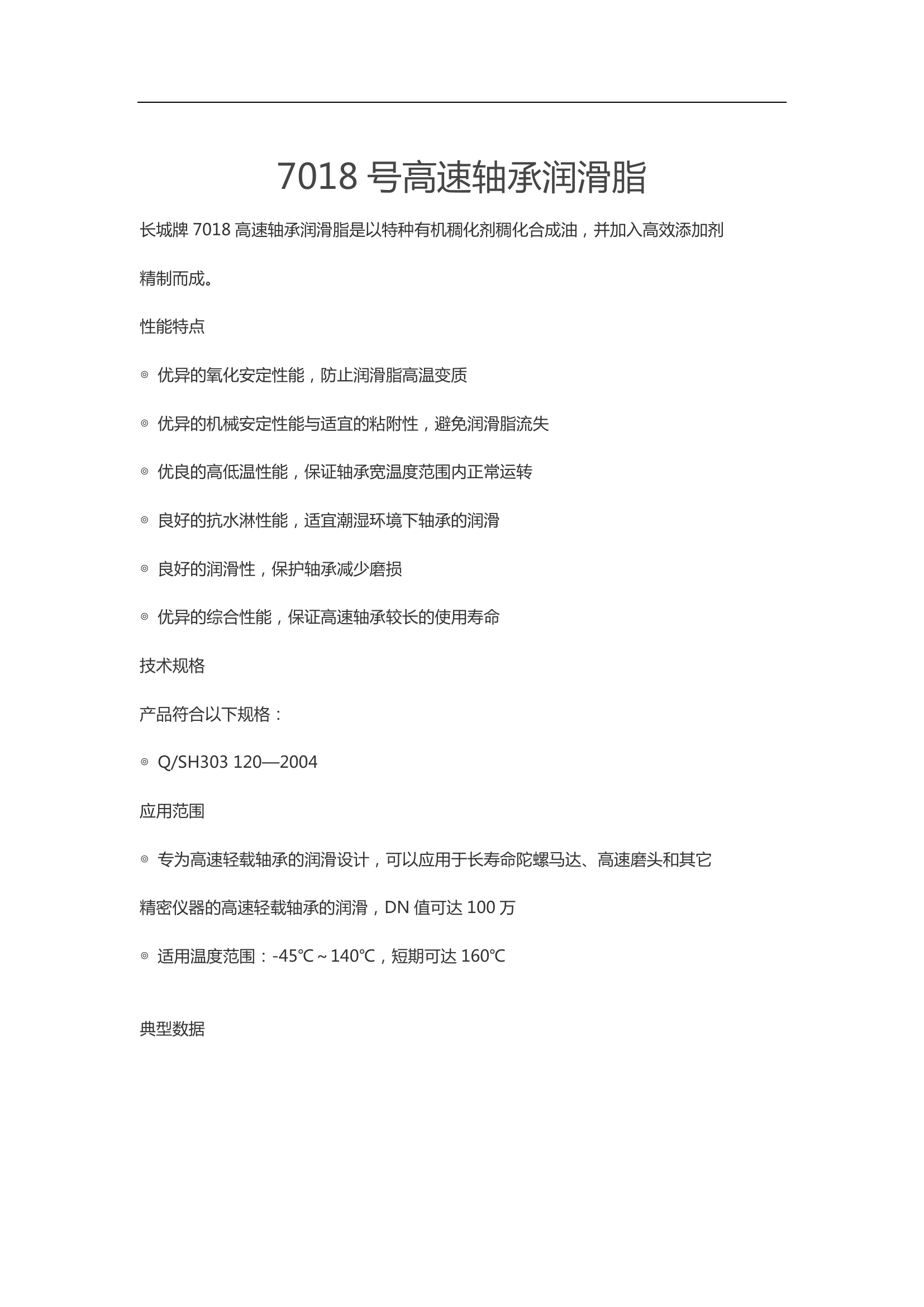 7018 号高速轴承润滑脂

长城牌 7018 高速轴承润滑脂是以特种有机稠化剂稠化合成油，并加入高效添加剂精制而成。

性能特点

◎ 优异的氧化安定性能，防止润滑脂高温变质

◎ 优异的机械安定性能与适宜的粘附性，避免润滑脂流失

◎ 优良的高低温性能，保证轴承宽温度范围内正常运转

◎ 良好的抗水淋性能，适宜潮湿环境下轴承的润滑

◎ 良好的润滑性，保护轴承减少磨损

◎ 优异的综合性能，保证高速轴承较长的使用寿命

技术规格

产品符合以下规格：

◎ Q/SH303 120—2004

应用范围

◎ 专为高速轻载轴承的润滑设计，可以应用于长寿命陀螺马达、高速磨头和其它精密仪器的高速轻载轴承的润滑，DN 值可达 100 万

◎ 适用温度范围：-45℃～140℃，短期可达 160℃

典型数据